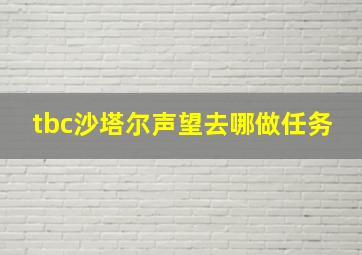 tbc沙塔尔声望去哪做任务